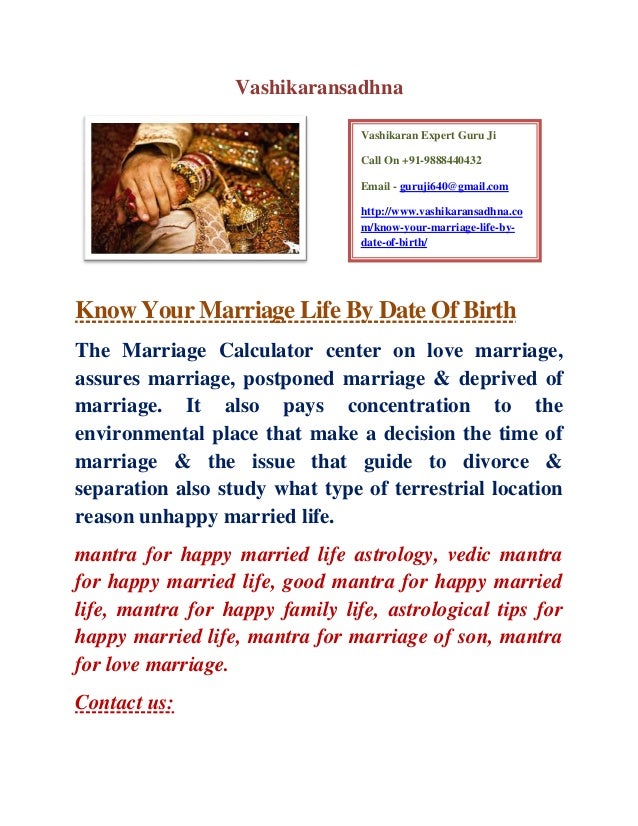 Vashikaransadhna

Vashikaran Expert Guru Ji

Call On +91-9888440432

Email - guruji640@gmail.com

http://www.vashikaransadhna.com/know-your-marriage-life-by-date-of-birth/

Know Your Marriage Life By Date Of Birth

The Marriage Calculator center on love marriage, assures marriage, postponed marriage & deprived of marriage. It also pays concentration to the environmental place that make a decision the time of marriage & the issue that guide to divorce & separation also study what type of terrestrial location reason unhappy married life.

mantra for happy married life astrology, vedic mantra for happy married life, good mantra for happy married life, mantra for happy family life, astrological tips for happy married life, mantra for marriage of son, mantra for love marriage.

Contact us: